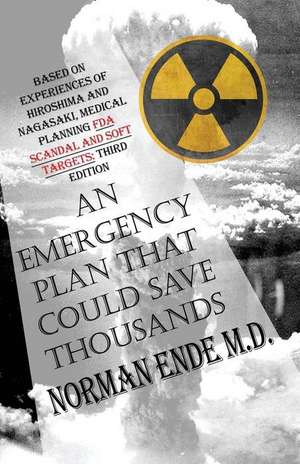 BASED ON EXPERIENCES OF HIROSHIMA AND NAGASAKI, MEDICAL PLANNING FDA SCANDAL AND SOFT TARGETS: THIRD EDITION

AN EMERGENCY PLAN THAT COULD SAVE THOUSANDS

NORMAN ENDE M.D.